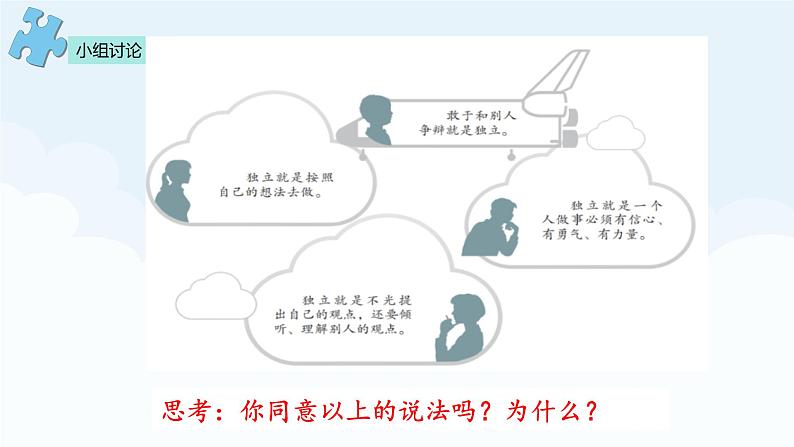 小组讨论

敢于和别人争辩就是独立。

独立就是按照自己的想法去做。

独立就是一个人做事必须有信心、有勇气、有力量。

独立就是不光提出自己的观点，还要倾听、理解别人的观点。

思考：你同意以上的说法吗？为什么？